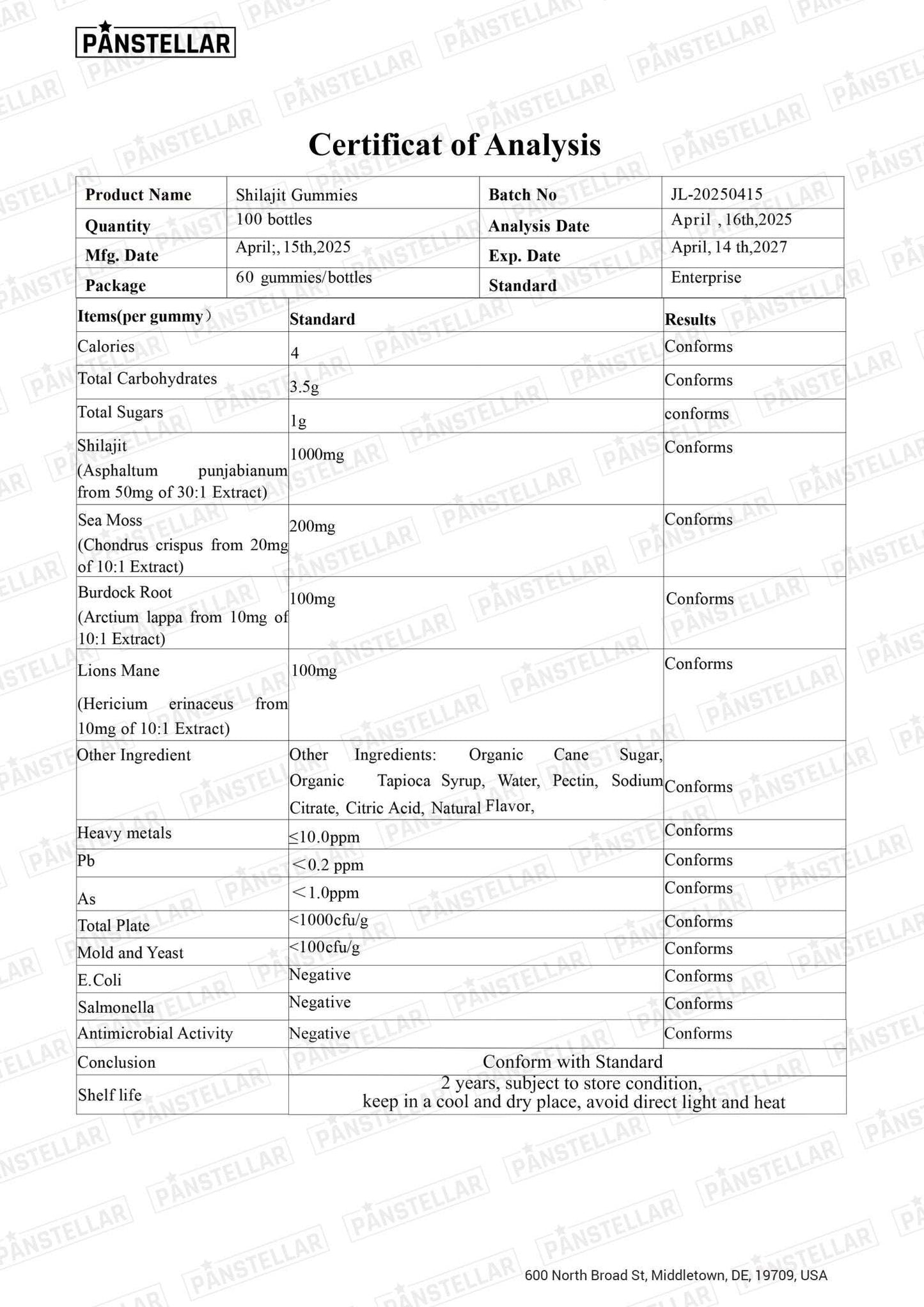 PANSTELLAR

Certificat of Analysis

| Product Name | Shilajit Gummies | Batch No | JL-20250415 |
|---|---|---|---|
| Quantity | 100 bottles | Analysis Date | April , 16th,2025 |
| Mfg. Date | April;, 15th,2025 | Exp. Date | April, 14 th,2027 |
| Package | 60 gummies/bottles | Standard | Enterprise |

| Items(per gummy) | Standard | Results |
|---|---|---|
| Calories | 4 | Conforms |
| Total Carbohydrates | 3.5g | Conforms |
| Total Sugars | 1g | conforms |
| Shilajit (Asphaltum punjabianum from 50mg of 30:1 Extract) | 1000mg | Conforms |
| Sea Moss (Chondrus crispus from 20mg of 10:1 Extract) | 200mg | Conforms |
| Burdock Root (Arctium lappa from 10mg of 10:1 Extract) | 100mg | Conforms |
| Lions Mane (Hericium erinaceus from 10mg of 10:1 Extract) | 100mg | Conforms |
| Other Ingredient | Other Ingredients: Organic Cane Sugar, Organic Tapioca Syrup, Water, Pectin, Sodium Citrate, Citric Acid, Natural Flavor, | Conforms |
| Heavy metals | ≤10.0ppm | Conforms |
| Pb | <0.2 ppm | Conforms |
| As | <1.0ppm | Conforms |
| Total Plate | <1000cfu/g | Conforms |
| Mold and Yeast | <100cfu/g | Conforms |
| E.Coli | Negative | Conforms |
| Salmonella | Negative | Conforms |
| Antimicrobial Activity | Negative | Conforms |
| Conclusion | Conform with Standard | |
| Shelf life | 2 years, subject to store condition, keep in a cool and dry place, avoid direct light and heat | |

600 North Broad St, Middletown, DE, 19709, USA